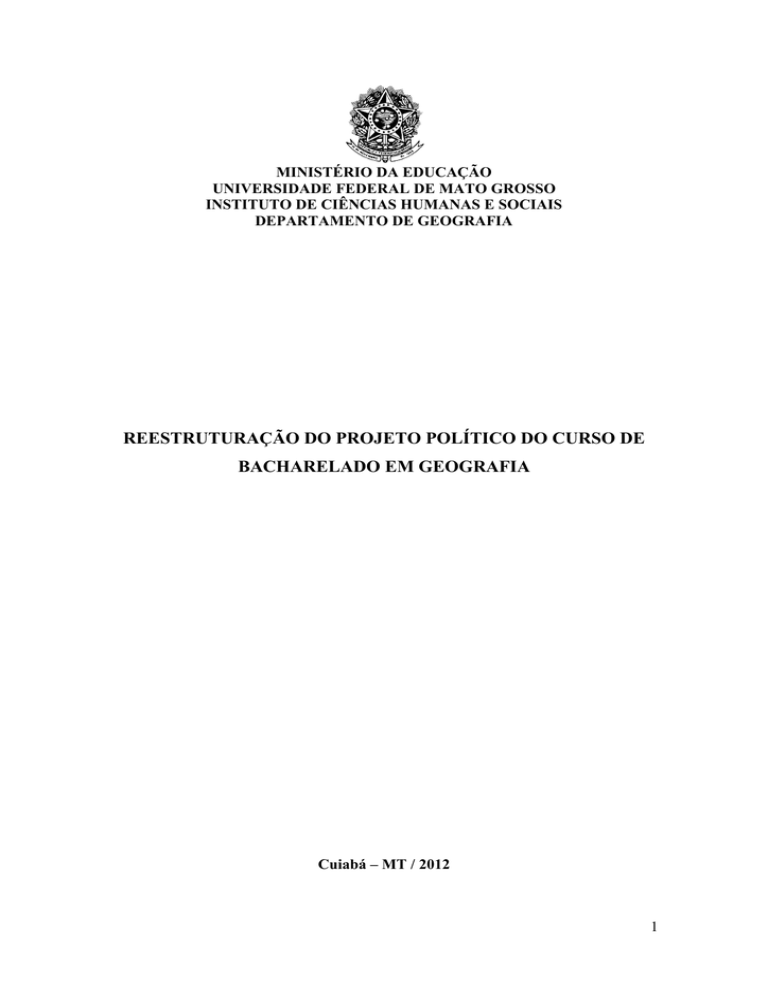 MINISTÉRIO DA EDUCAÇÃO
UNIVERSIDADE FEDERAL DE MATO GROSSO
INSTITUTO DE CIÊNCIAS HUMANAS E SOCIAIS
DEPARTAMENTO DE GEOGRAFIA

REESTRUTURAÇÃO DO PROJETO POLÍTICO DO CURSO DE BACHARELADO EM GEOGRAFIA

Cuiabá – MT / 2012

1